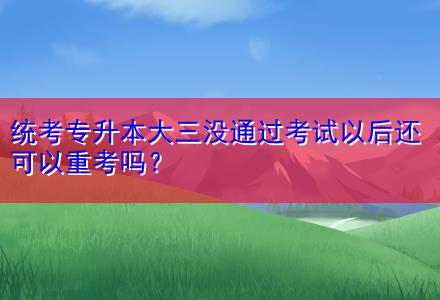 统考专升本大三没通过考试以后还可以重考吗？